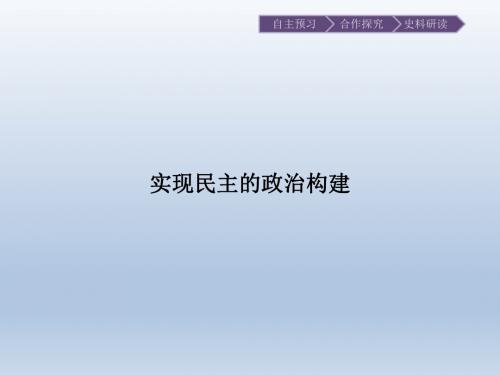 自主预习 合作探究 史料研读

实现民主的政治构建